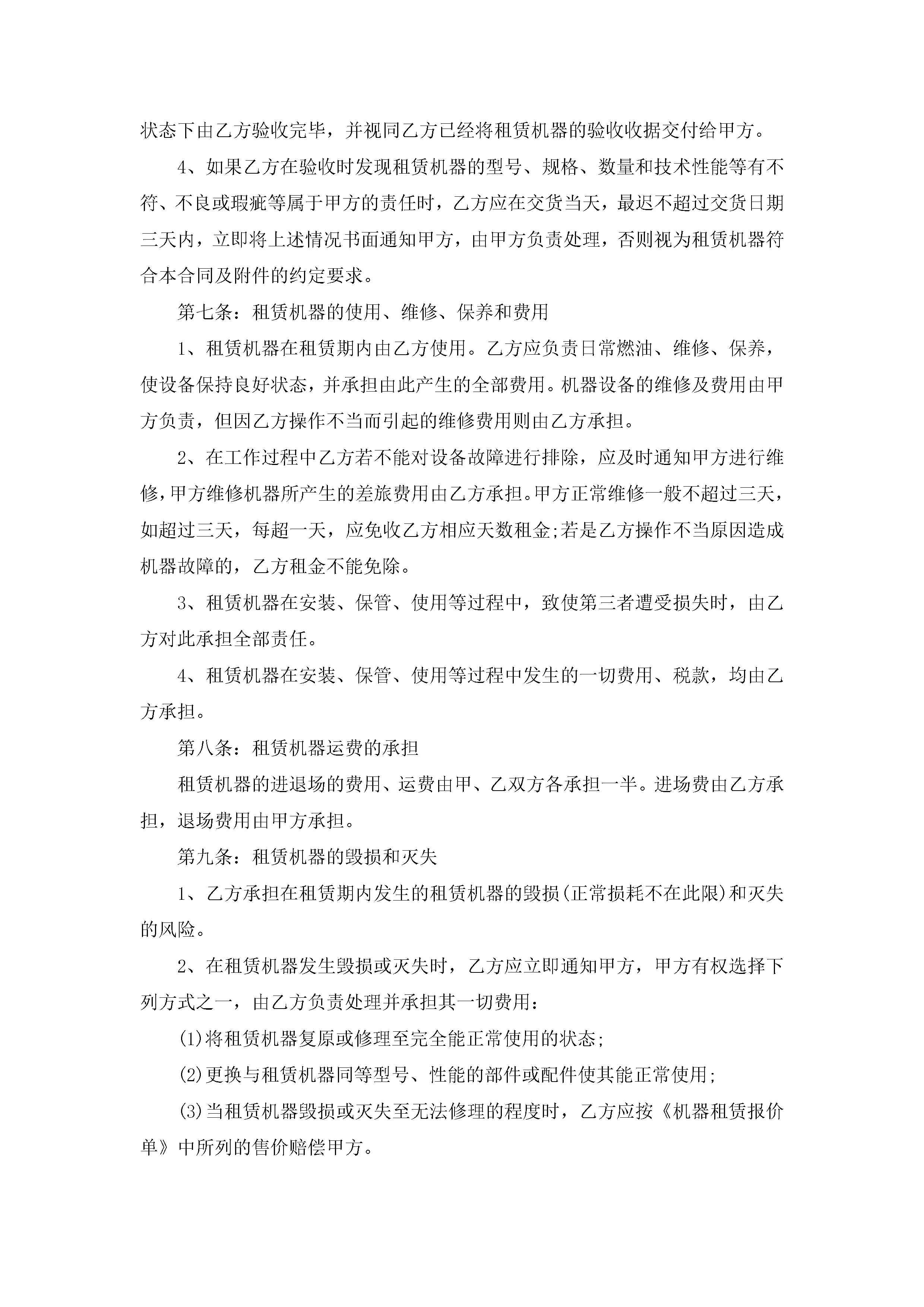 状态下由乙方验收完毕，并视同乙方已经将租赁机器的验收收据交付给甲方。

4、如果乙方在验收时发现租赁机器的型号、规格、数量和技术性能等有不符、不良或瑕疵等属于甲方的责任时，乙方应在交货当天，最迟不超过交货日期三天内，立即将上述情况书面通知甲方，由甲方负责处理，否则视为租赁机器符合本合同及附件的约定要求。

第七条：租赁机器的使用、维修、保养和费用

1、租赁机器在租赁期内由乙方使用。乙方应负责日常燃油、维修、保养，使设备保持良好状态，并承担由此产生的全部费用。机器设备的维修及费用由甲方负责，但因乙方操作不当而引起的维修费用则由乙方承担。

2、在工作过程中乙方若不能对设备故障进行排除，应及时通知甲方进行维修，甲方维修机器所产生的差旅费用由乙方承担。甲方正常维修一般不超过三天，如超过三天，每超一天，应免收乙方相应天数租金;若是乙方操作不当原因造成机器故障的，乙方租金不能免除。

3、租赁机器在安装、保管、使用等过程中，致使第三者遭受损失时，由乙方对此承担全部责任。

4、租赁机器在安装、保管、使用等过程中发生的一切费用、税款，均由乙方承担。

第八条：租赁机器运费的承担

租赁机器的进退场的费用、运费由甲、乙双方各承担一半。进场费由乙方承担，退场费用由甲方承担。

第九条：租赁机器的毁损和灭失

1、乙方承担在租赁期内发生的租赁机器的毁损(正常损耗不在此限)和灭失的风险。

2、在租赁机器发生毁损或灭失时，乙方应立即通知甲方，甲方有权选择下列方式之一，由乙方负责处理并承担其一切费用：

(1)将租赁机器复原或修理至完全能正常使用的状态;

(2)更换与租赁机器同等型号、性能的部件或配件使其能正常使用;

(3)当租赁机器毁损或灭失至无法修理的程度时，乙方应按《机器租赁报价单》中所列的售价赔偿甲方。